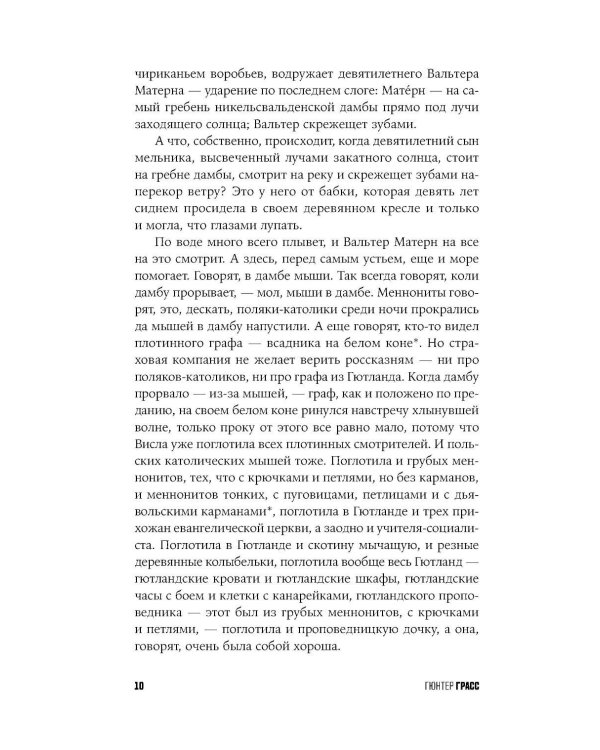 чириканьем воробьев, водружает девятилетнего Вальтера Матерна — ударение по последнем слоге: Матéрн — на самый гребень никельсвальденской дамбы прямо под лучи заходящего солнца; Вальтер скрежещет зубами.

А что, собственно, происходит, когда девятилетний сын мельника, высвеченный лучами закатного солнца, стоит на гребне дамбы, смотрит на реку и скрежещет зубами наперекор ветру? Это у него от бабки, которая девять лет сиднем просидела в своем деревянном кресле и только и могла, что глазами лупать.

По воде много всего плывет, и Вальтер Матерн на все на это смотрит. А здесь, перед самым устьем, еще и море помогает. Говорят, в дамбе мыши. Так всегда говорят, коли дамбу прорывает, — мол, мыши в дамбе. Меннониты говорят, это, дескать, поляки-католики среди ночи прокрались да мышей в дамбу напустили. А еще говорят, кто-то видел плотинного графа — всадника на белом коне*. Но страховая компания не желает верить россказням — ни про поляков-католиков, ни про графа из Гютланда. Когда дамбу прорвало — из-за мышей, — граф, как и положено по преданию, на своем белом коне ринулся навстречу хлынувшей волне, только проку от этого все равно мало, потому что Висла уже поглотила всех плотинных смотрителей. И польских католических мышей тоже. Поглотила и грубых меннонитов, тех, что с крючками и петлями, но без карманов, и меннонитов тонких, с пуговицами, петлицами и с дьявольскими карманами*, поглотила в Гютланде и трех прихожан евангелической церкви, а заодно и учителя-социалиста. Поглотила в Гютланде и скотину мычащую, и резные деревянные колыбельки, поглотила вообще весь Гютланд — гютландские кровати и гютландские шкафы, гютландские часы с боем и клетки с канарейками, гютландского проповедника — этот был из грубых меннонитов, с крючками и петлями, — поглотила и проповедницкую дочку, а она, говорят, очень была собой хороша.

10 ГЮНТЕР ГРАСС